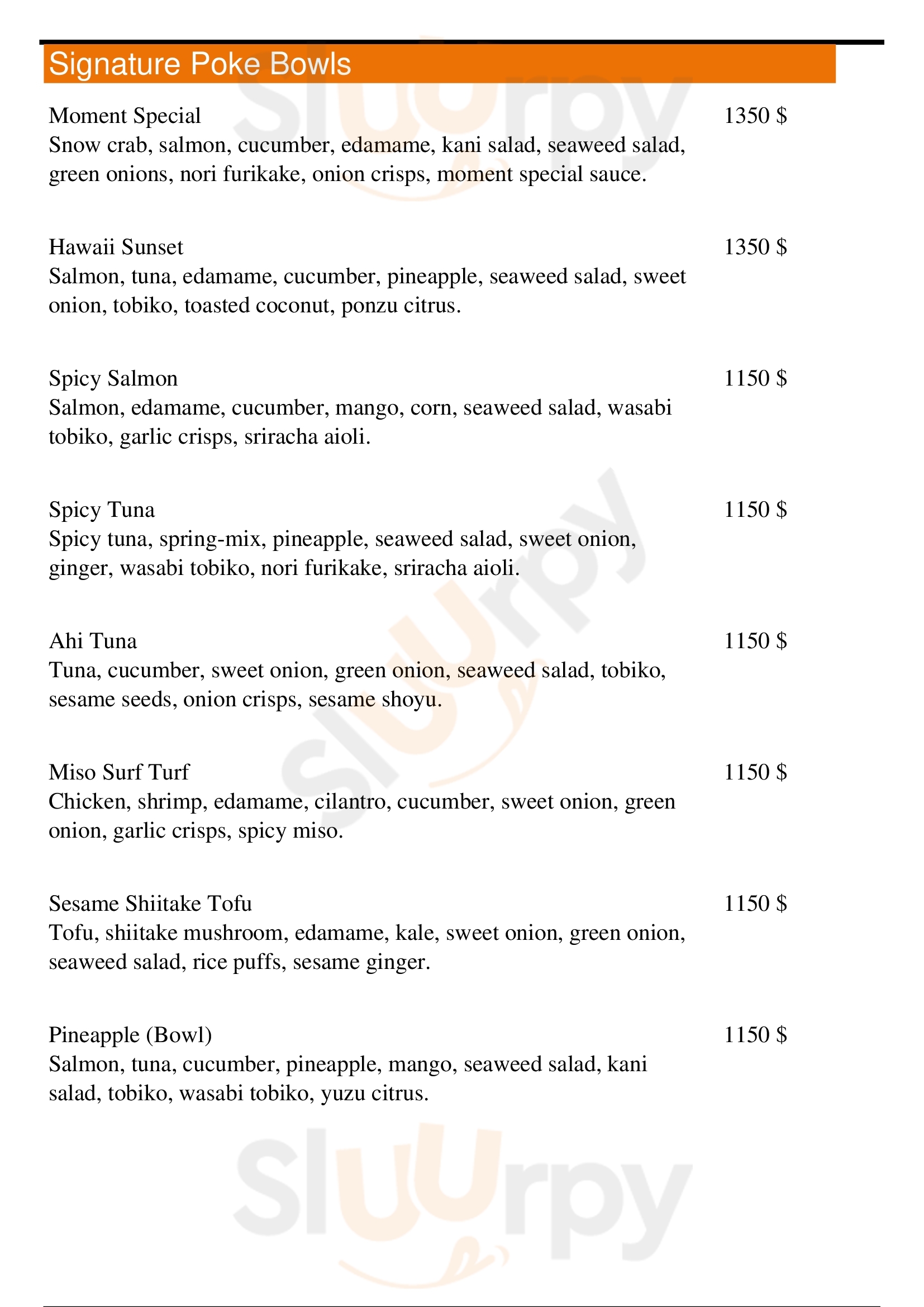 Signature Poke Bowls

Moment Special 1350 $
Snow crab, salmon, cucumber, edamame, kani salad, seaweed salad, green onions, nori furikake, onion crisps, moment special sauce.

Hawaii Sunset 1350 $
Salmon, tuna, edamame, cucumber, pineapple, seaweed salad, sweet onion, tobiko, toasted coconut, ponzu citrus.

Spicy Salmon 1150 $
Salmon, edamame, cucumber, mango, corn, seaweed salad, wasabi tobiko, garlic crisps, sriracha aioli.

Spicy Tuna 1150 $
Spicy tuna, spring-mix, pineapple, seaweed salad, sweet onion, ginger, wasabi tobiko, nori furikake, sriracha aioli.

Ahi Tuna 1150 $
Tuna, cucumber, sweet onion, green onion, seaweed salad, tobiko, sesame seeds, onion crisps, sesame shoyu.

Miso Surf Turf 1150 $
Chicken, shrimp, edamame, cilantro, cucumber, sweet onion, green onion, garlic crisps, spicy miso.

Sesame Shiitake Tofu 1150 $
Tofu, shiitake mushroom, edamame, kale, sweet onion, green onion, seaweed salad, rice puffs, sesame ginger.

Pineapple (Bowl) 1150 $
Salmon, tuna, cucumber, pineapple, mango, seaweed salad, kani salad, tobiko, wasabi tobiko, yuzu citrus.

Slurpy